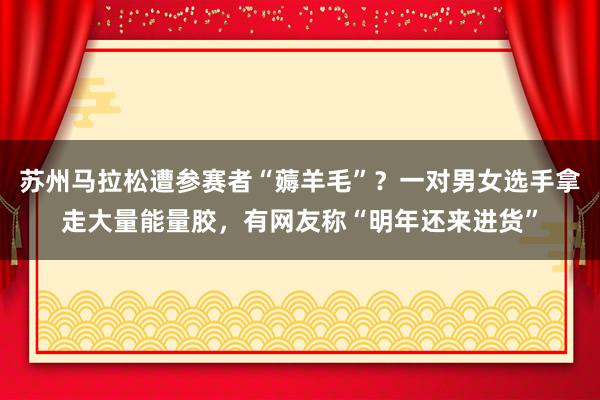 苏州马拉松遭参赛者“薅羊毛”？一对男女选手拿走大量能量胶，有网友称“明年还来进货”